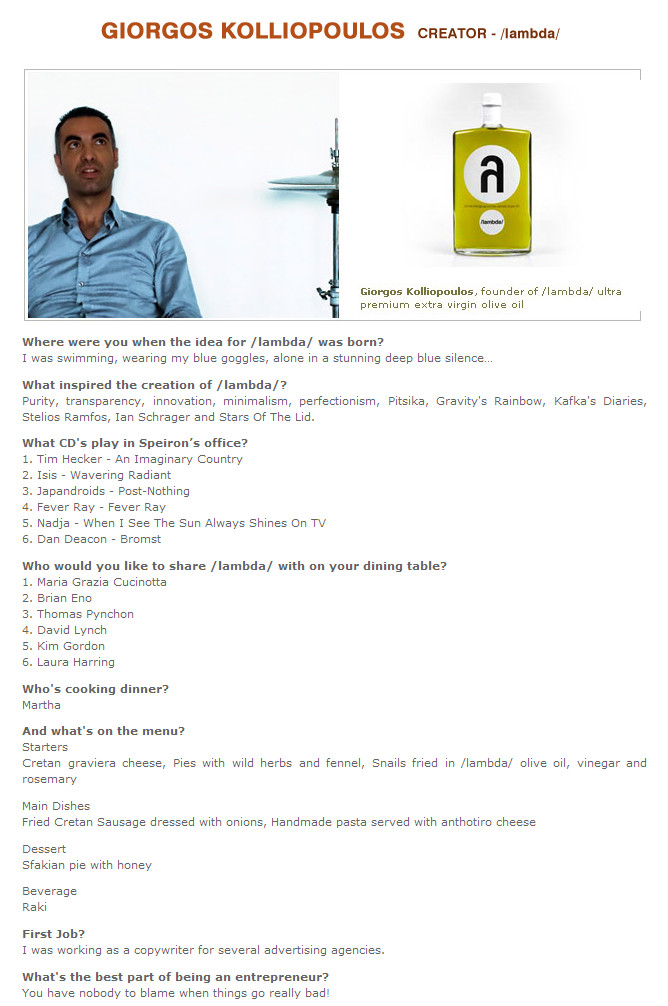 GIORGOS KOLLIOPOULOS CREATOR - /lambda/

/lambda/

Giorgos Kolliopoulos, founder of /lambda/ ultra premium extra virgin olive oil

Where were you when the idea for /lambda/ was born?
I was swimming, wearing my blue goggles, alone in a stunning deep blue silence...

What inspired the creation of /lambda/?
Purity, transparency, innovation, minimalism, perfectionism, Pitsika, Gravity's Rainbow, Kafka's Diaries, Stelios Ramfos, Ian Schrager and Stars Of The Lid.

What CD's play in Speiron's office?
1. Tim Hecker - An Imaginary Country
2. Isis - Wavering Radiant
3. Japandroids - Post-Nothing
4. Fever Ray - Fever Ray
5. Nadja - When I See The Sun Always Shines On TV
6. Dan Deacon - Bromst

Who would you like to share /lambda/ with on your dining table?
1. Maria Grazia Cucinotta
2. Brian Eno
3. Thomas Pynchon
4. David Lynch
5. Kim Gordon
6. Laura Harring

Who's cooking dinner?
Martha

And what's on the menu?
Starters
Cretan graviera cheese, Pies with wild herbs and fennel, Snails fried in /lambda/ olive oil, vinegar and rosemary

Main Dishes
Fried Cretan Sausage dressed with onions, Handmade pasta served with anthotiro cheese

Dessert
Sfakian pie with honey

Beverage
Raki

First Job?
I was working as a copywriter for several advertising agencies.

What's the best part of being an entrepreneur?
You have nobody to blame when things go really bad!